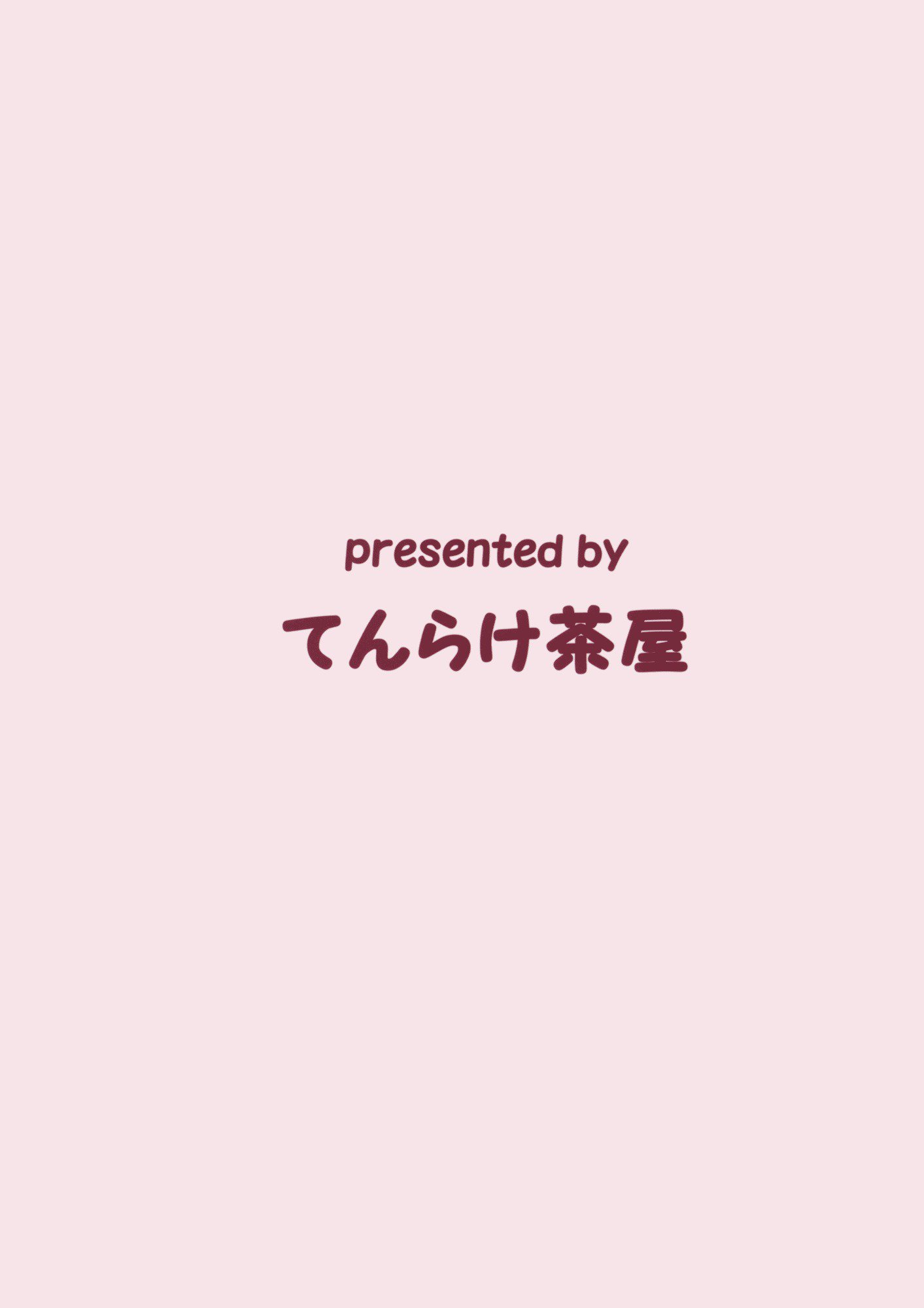 presented by

てんらけ茶屋